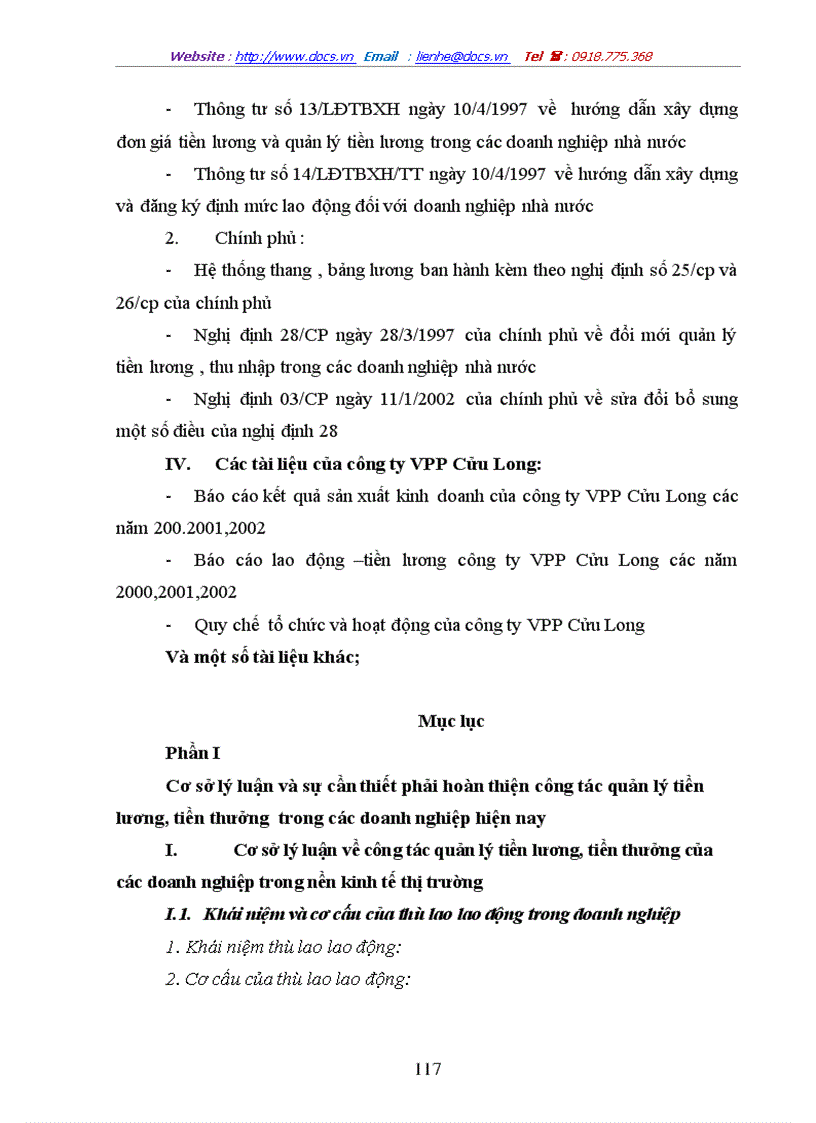 Website : http://www.docs.vn Email : lienhe@docs.vn Tel ☎ : 0918.775.368

- Thông tư số 13/LĐTBXH ngày 10/4/1997 về hướng dẫn xây dựng đơn giá tiền lương và quản lý tiền lương trong các doanh nghiệp nhà nước

- Thông tư số 14/LĐTBXH/TT ngày 10/4/1997 về hướng dẫn xây dựng và đăng ký định mức lao động đối với doanh nghiệp nhà nước

2. Chính phủ :

- Hệ thống thang , bảng lương ban hành kèm theo nghị định số 25/cp và 26/cp của chính phủ

- Nghị định 28/CP ngày 28/3/1997 của chính phủ về đổi mới quản lý tiền lương , thu nhập trong các doanh nghiệp nhà nước

- Nghị định 03/CP ngày 11/1/2002 của chính phủ về sửa đổi bổ sung một số điều của nghị định 28

IV. Các tài liệu của công ty VPP Cửu Long:

- Báo cáo kết quả sản xuất kinh doanh của công ty VPP Cửu Long các năm 200.2001,2002

- Báo cáo lao động –tiền lương công ty VPP Cửu Long các năm 2000,2001,2002

- Quy chế tổ chức và hoạt động của công ty VPP Cửu Long

Và một số tài liệu khác;

Mục lục

Phần I

Cơ sở lý luận và sự cần thiết phải hoàn thiện công tác quản lý tiền lương, tiền thưởng trong các doanh nghiệp hiện nay

I. Cơ sở lý luận về công tác quản lý tiền lương, tiền thưởng của các doanh nghiệp trong nền kinh tế thị trường

I.1. Khái niệm và cơ cấu của thù lao lao động trong doanh nghiệp

1. Khái niệm thù lao lao động:

2. Cơ cấu của thù lao lao động:

117